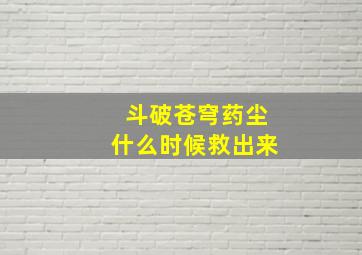 斗破苍穹药尘
什么时候救出来